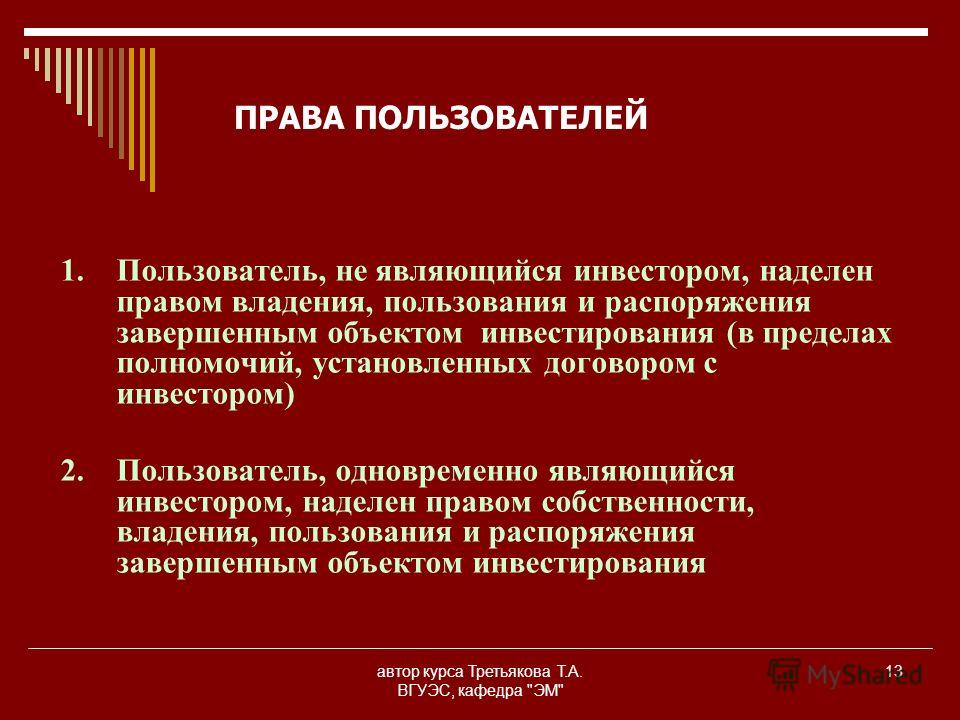 ПРАВА ПОЛЬЗОВАТЕЛЕЙ

1. Пользователь, не являющийся инвестором, наделен правом владения, пользования и распоряжения завершенным объектом инвестирования (в пределах полномочий, установленных договором с инвестором)

2. Пользователь, одновременно являющийся инвестором, наделен правом собственности, владения, пользования и распоряжения завершенным объектом инвестирования

автор курса Третьякова Т.А. ВГУЭС, кафедра "ЭМ"

13

MyShared